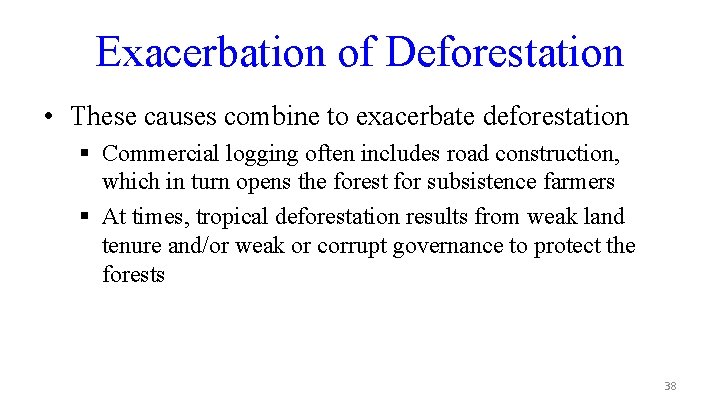 Exacerbation of Deforestation

• These causes combine to exacerbate deforestation

▪ Commercial logging often includes road construction, which in turn opens the forest for subsistence farmers

▪ At times, tropical deforestation results from weak land tenure and/or weak or corrupt governance to protect the forests

38